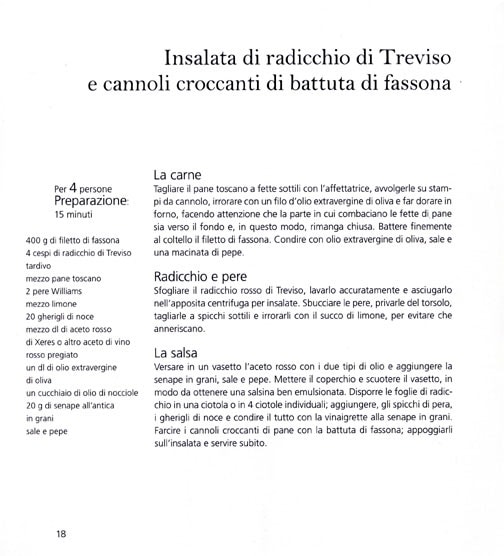 Insalata di radicchio di Treviso
e cannoli croccanti di battuta di fassona

Per 4 persone
Preparazione:
15 minuti

400 g di filetto di fassona
4 cespi di radicchio di Treviso tardivo
mezzo pane toscano
2 pere Williams
mezzo limone
20 gherigli di noce
mezzo dl di aceto rosso di Xeres o altro aceto di vino rosso pregiato
un dl di olio extravergine di oliva
un cucchiaio di olio di nocciole
20 g di senape all'antica in grani
sale e pepe

La carne
Tagliare il pane toscano a fette sottili con l'affettatrice, avvolgerle su stampi da cannolo, irrorare con un filo d'olio extravergine di oliva e far dorare in forno, facendo attenzione che la parte in cui combaciano le fette di pane sia verso il fondo e, in questo modo, rimanga chiusa. Battere finemente al coltello il filetto di fassona. Condire con olio extravergine di oliva, sale e una macinata di pepe.

Radicchio e pere
Sfogliare il radicchio rosso di Treviso, lavarlo accuratamente e asciugarlo nell'apposita centrifuga per insalate. Sbucciare le pere, privarle del torsolo, tagliarle a spicchi sottili e irrorarli con il succo di limone, per evitare che anneriscano.

La salsa
Versare in un vasetto l'aceto rosso con i due tipi di olio e aggiungere la senape in grani, sale e pepe. Mettere il coperchio e scuotere il vasetto, in modo da ottenere una salsina ben emulsionata. Disporre le foglie di radicchio in una ciotola o in 4 ciotole individuali; aggiungere, gli spicchi di pera, i gherigli di noce e condire il tutto con la vinaigrette alla senape in grani. Farcire i cannoli croccanti di pane con la battuta di fassona; appoggiarli sull'insalata e servire subito.

18